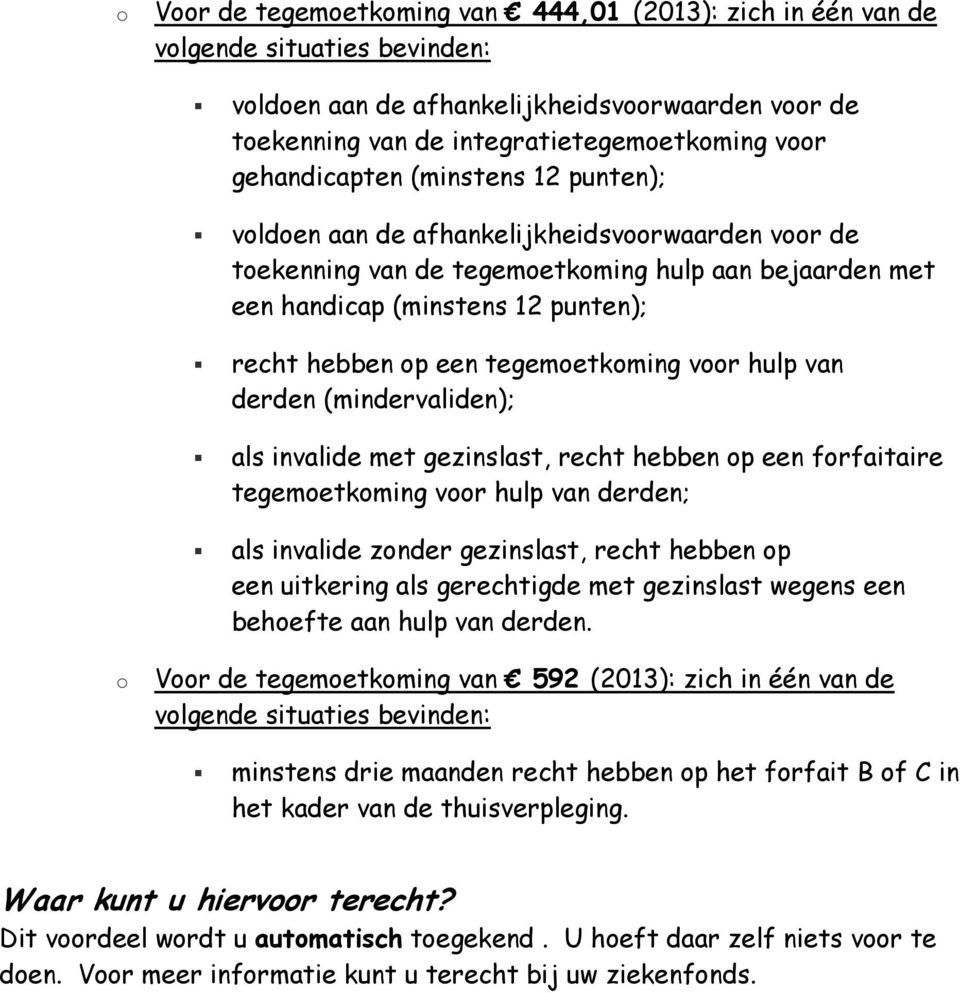 o Voor de tegemoetkoming van € 444,01 (2013): zich in één van de volgende situaties bevinden:

▪ voldoen aan de afhankelijkheidsvoorwaarden voor de toekenning van de integratietegemoetkoming voor gehandicapten (minstens 12 punten);

▪ voldoen aan de afhankelijkheidsvoorwaarden voor de toekenning van de tegemoetkoming hulp aan bejaarden met een handicap (minstens 12 punten);

▪ recht hebben op een tegemoetkoming voor hulp van derden (mindervaliden);

▪ als invalide met gezinslast, recht hebben op een forfaitaire tegemoetkoming voor hulp van derden;

▪ als invalide zonder gezinslast, recht hebben op een uitkering als gerechtigde met gezinslast wegens een behoefte aan hulp van derden.

o Voor de tegemoetkoming van € 592 (2013): zich in één van de volgende situaties bevinden:

▪ minstens drie maanden recht hebben op het forfait B of C in het kader van de thuisverpleging.

Waar kunt u hiervoor terecht?
Dit voordeel wordt u automatisch toegekend . U hoeft daar zelf niets voor te doen. Voor meer informatie kunt u terecht bij uw ziekenfonds.